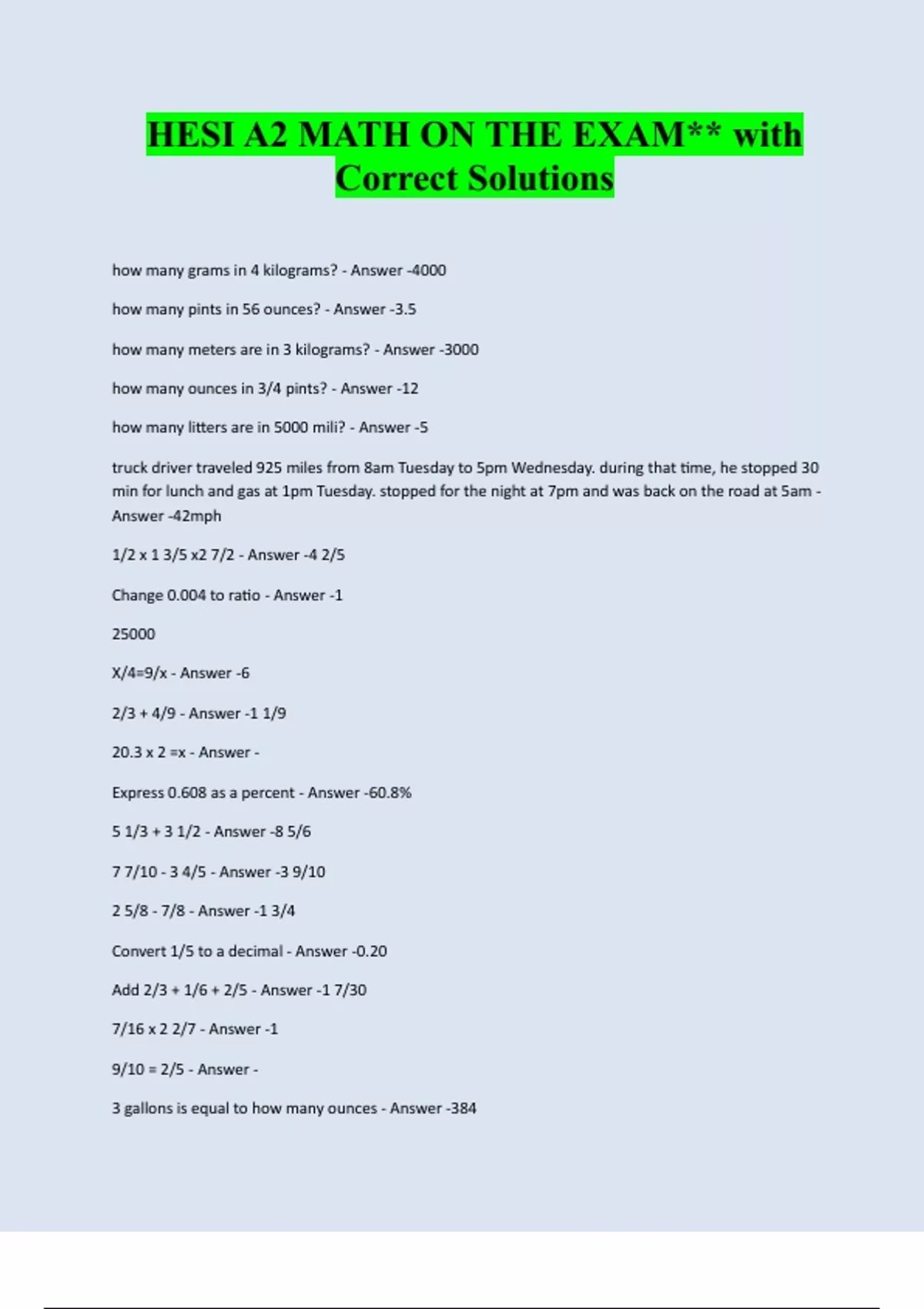 HESI A2 MATH ON THE EXAM** with Correct Solutions

how many grams in 4 kilograms? - Answer -4000

how many pints in 56 ounces? - Answer -3.5

how many meters are in 3 kilograms? - Answer -3000

how many ounces in 3/4 pints? - Answer -12

how many litters are in 5000 mili? - Answer -5

truck driver traveled 925 miles from 8am Tuesday to 5pm Wednesday. during that time, he stopped 30 min for lunch and gas at 1pm Tuesday. stopped for the night at 7pm and was back on the road at 5am - Answer -42mph

1/2 x 1 3/5 x2 7/2 - Answer -4 2/5

Change 0.004 to ratio - Answer -1

25000

X/4=9/x - Answer -6

2/3 + 4/9 - Answer -1 1/9

20.3 x 2 =x - Answer -

Express 0.608 as a percent - Answer -60.8%

5 1/3 + 3 1/2 - Answer -8 5/6

7 7/10 - 3 4/5 - Answer -3 9/10

2 5/8 - 7/8 - Answer -1 3/4

Convert 1/5 to a decimal - Answer -0.20

Add 2/3 + 1/6 + 2/5 - Answer -1 7/30

7/16 x 2 2/7 - Answer -1

9/10 = 2/5 - Answer -

3 gallons is equal to how many ounces - Answer -384